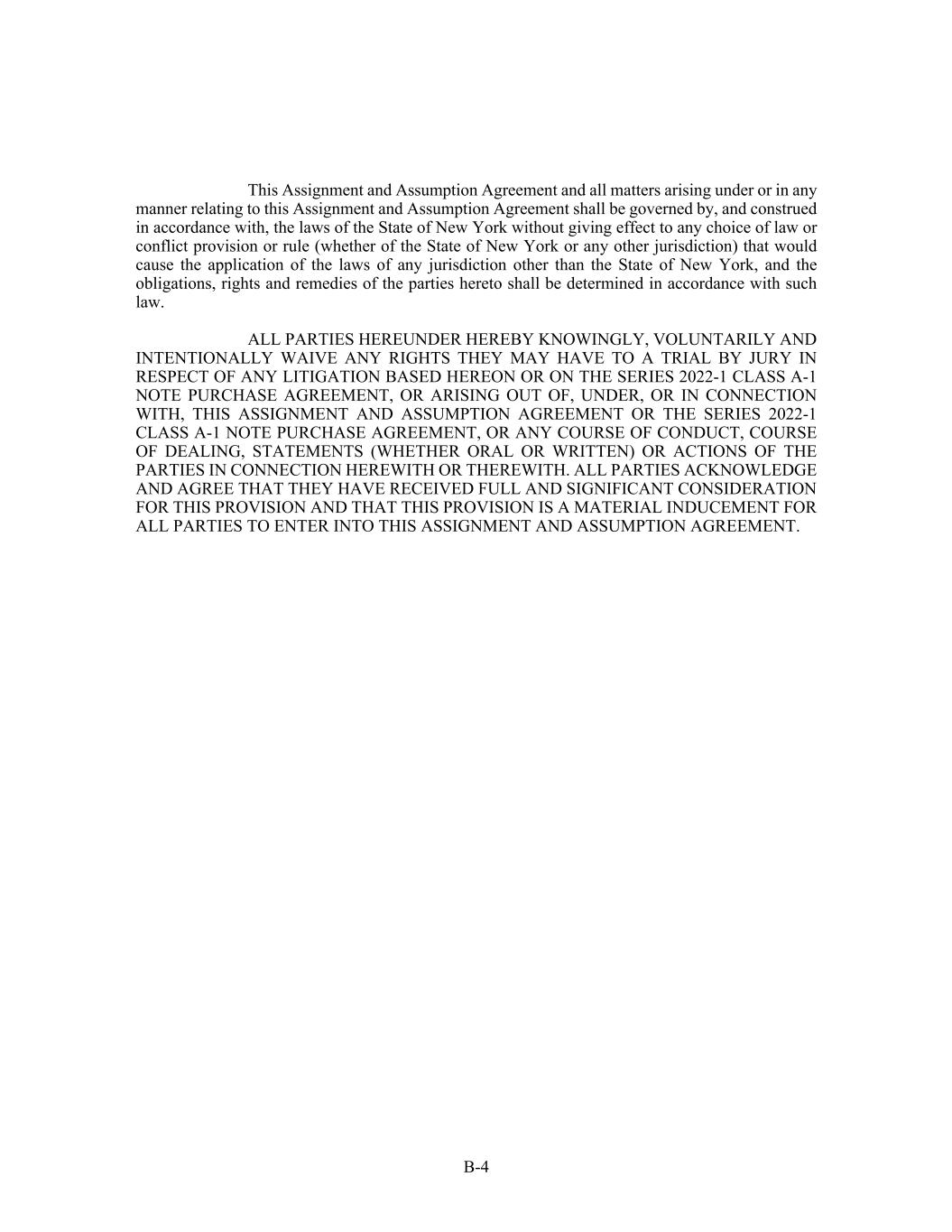 This Assignment and Assumption Agreement and all matters arising under or in any manner relating to this Assignment and Assumption Agreement shall be governed by, and construed in accordance with, the laws of the State of New York without giving effect to any choice of law or conflict provision or rule (whether of the State of New York or any other jurisdiction) that would cause the application of the laws of any jurisdiction other than the State of New York, and the obligations, rights and remedies of the parties hereto shall be determined in accordance with such law.

ALL PARTIES HEREUNDER HEREBY KNOWINGLY, VOLUNTARILY AND INTENTIONALLY WAIVE ANY RIGHTS THEY MAY HAVE TO A TRIAL BY JURY IN RESPECT OF ANY LITIGATION BASED HEREON OR ON THE SERIES 2022-1 CLASS A-1 NOTE PURCHASE AGREEMENT, OR ARISING OUT OF, UNDER, OR IN CONNECTION WITH, THIS ASSIGNMENT AND ASSUMPTION AGREEMENT OR THE SERIES 2022-1 CLASS A-1 NOTE PURCHASE AGREEMENT, OR ANY COURSE OF CONDUCT, COURSE OF DEALING, STATEMENTS (WHETHER ORAL OR WRITTEN) OR ACTIONS OF THE PARTIES IN CONNECTION HEREWITH OR THEREWITH. ALL PARTIES ACKNOWLEDGE AND AGREE THAT THEY HAVE RECEIVED FULL AND SIGNIFICANT CONSIDERATION FOR THIS PROVISION AND THAT THIS PROVISION IS A MATERIAL INDUCEMENT FOR ALL PARTIES TO ENTER INTO THIS ASSIGNMENT AND ASSUMPTION AGREEMENT.

B-4